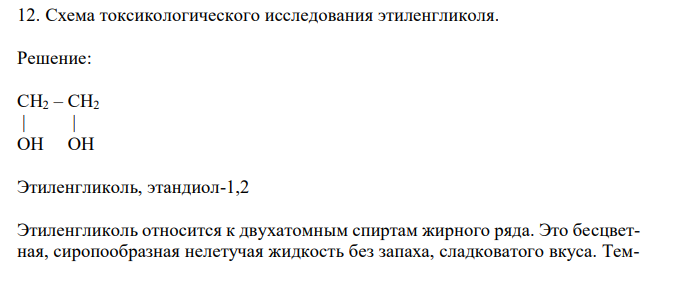 12. Схема токсикологического исследования этиленгликоля.

Решение:

$CH_2 – CH_2$
|　　|
OH　OH

Этиленгликоль, этандиол-1,2

Этиленгликоль относится к двухатомным спиртам жирного ряда. Это бесцветная, сиропообразная нелетучая жидкость без запаха, сладковатого вкуса. Тем-